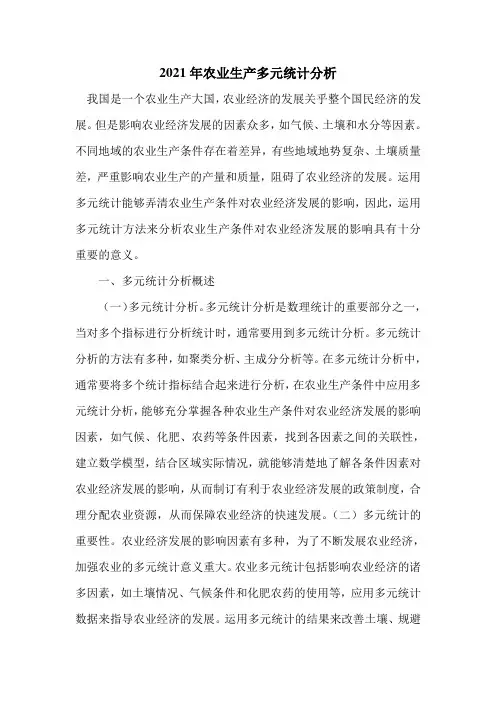 2021年农业生产多元统计分析

我国是一个农业生产大国，农业经济的发展关乎整个国民经济的发展。但是影响农业经济发展的因素众多，如气候、土壤和水分等因素。不同地域的农业生产条件存在着差异，有些地域地势复杂、土壤质量差，严重影响农业生产的产量和质量，阻碍了农业经济的发展。运用多元统计能够弄清农业生产条件对农业经济发展的影响，因此，运用多元统计方法来分析农业生产条件对农业经济发展的影响具有十分重要的意义。

一、多元统计分析概述

（一）多元统计分析。多元统计分析是数理统计的重要部分之一，当对多个指标进行分析统计时，通常要用到多元统计分析。多元统计分析的方法有多种，如聚类分析、主成分分析等。在多元统计分析中，通常要将多个统计指标结合起来进行分析，在农业生产条件中应用多元统计分析，能够充分掌握各种农业生产条件对农业经济发展的影响因素，如气候、化肥、农药等条件因素，找到各因素之间的关联性，建立数学模型，结合区域实际情况，就能够清楚地了解各条件因素对农业经济发展的影响，从而制订有利于农业经济发展的政策制度，合理分配农业资源，从而保障农业经济的快速发展。（二）多元统计的重要性。农业经济发展的影响因素有多种，为了不断发展农业经济，加强农业的多元统计意义重大。农业多元统计包括影响农业经济的诸多因素，如土壤情况、气候条件和化肥农药的使用等，应用多元统计数据来指导农业经济的发展。运用多元统计的结果来改善土壤、规避